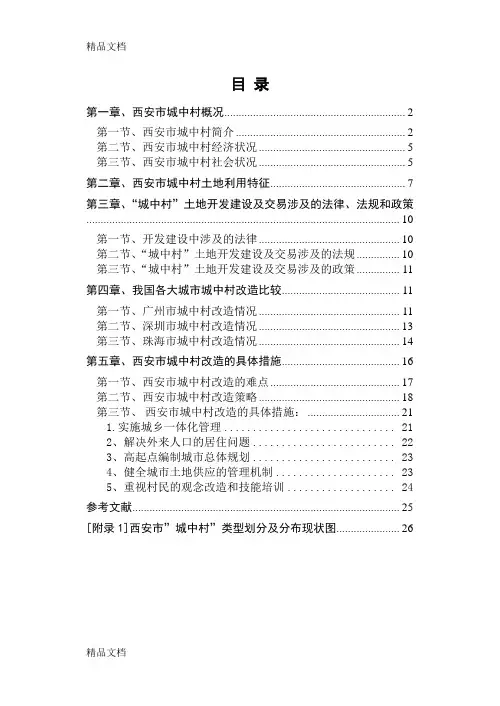 精品文档

目 录

第一章、西安市城中村概况......2

第一节、西安市城中村简介......2
第二节、西安市城中村经济状况......5
第三节、西安市城中村社会状况......5

第二章、西安市城中村土地利用特征......7

第三章、“城中村”土地开发建设及交易涉及的法律、法规和政策......10

第一节、开发建设中涉及的法律......10
第二节、“城中村”土地开发建设及交易涉及的法规......10
第三节、“城中村”土地开发建设及交易涉及的政策......11

第四章、我国各大城市城中村改造比较......11

第一节、广州市城中村改造情况......11
第二节、深圳市城中村改造情况......13
第三节、珠海市城中村改造情况......14

第五章、西安市城中村改造的具体措施......16

第一节、西安市城中村改造的难点......17
第二节、西安市城中村改造策略......18
第三节、 西安市城中村改造的具体措施:......21
1.实施城乡一体化管理......21
2、解决外来人口的居住问题......22
3、高起点编制城市总体规划......23
4、健全城市土地供应的管理机制......23
5、重视村民的观念改造和技能培训......24

参考文献......25

[附录 1]西安市”城中村”类型划分及分布现状图......26

精品文档